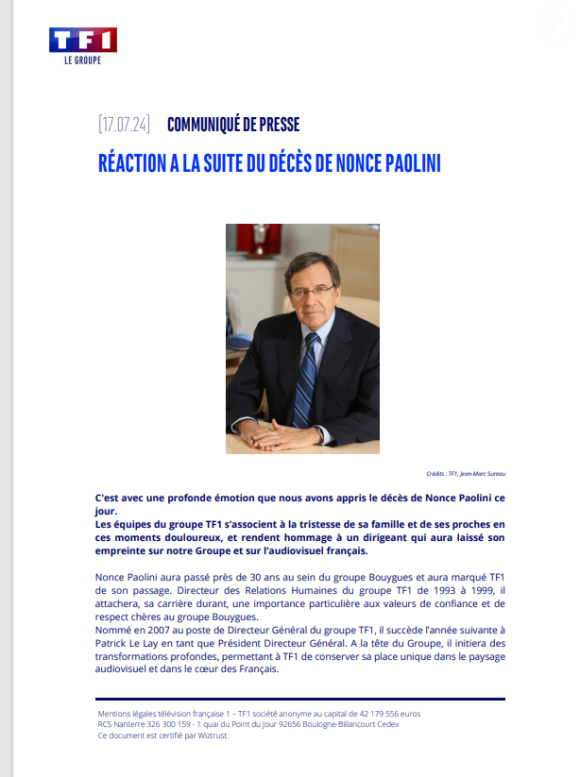 TF1
LE GROUPE

[17.07.24] COMMUNIQUÉ DE PRESSE

RÉACTION A LA SUITE DU DÉCÈS DE NONCE PAOLINI

Crédits : TF1, Jean-Marc Sureau

C'est avec une profonde émotion que nous avons appris le décès de Nonce Paolini ce jour.
Les équipes du groupe TF1 s'associent à la tristesse de sa famille et de ses proches en ces moments douloureux, et rendent hommage à un dirigeant qui aura laissé son empreinte sur notre Groupe et sur l'audiovisuel français.

Nonce Paolini aura passé près de 30 ans au sein du groupe Bouygues et aura marqué TF1 de son passage. Directeur des Relations Humaines du groupe TF1 de 1993 à 1999, il attachera, sa carrière durant, une importance particulière aux valeurs de confiance et de respect chères au groupe Bouygues.
Nommé en 2007 au poste de Directeur Général du groupe TF1, il succède l'année suivante à Patrick Le Lay en tant que Président Directeur Général. A la tête du Groupe, il initiera des transformations profondes, permettant à TF1 de conserver sa place unique dans le paysage audiovisuel et dans le cœur des Français.

Mentions légales télévision française 1 – TF1 société anonyme au capital de 42 179 556 euros
RCS Nanterre 326 300 159 - 1 quai du Point du Jour 92656 Boulogne-Billancourt Cedex
Ce document est certifié par Wiztrust.